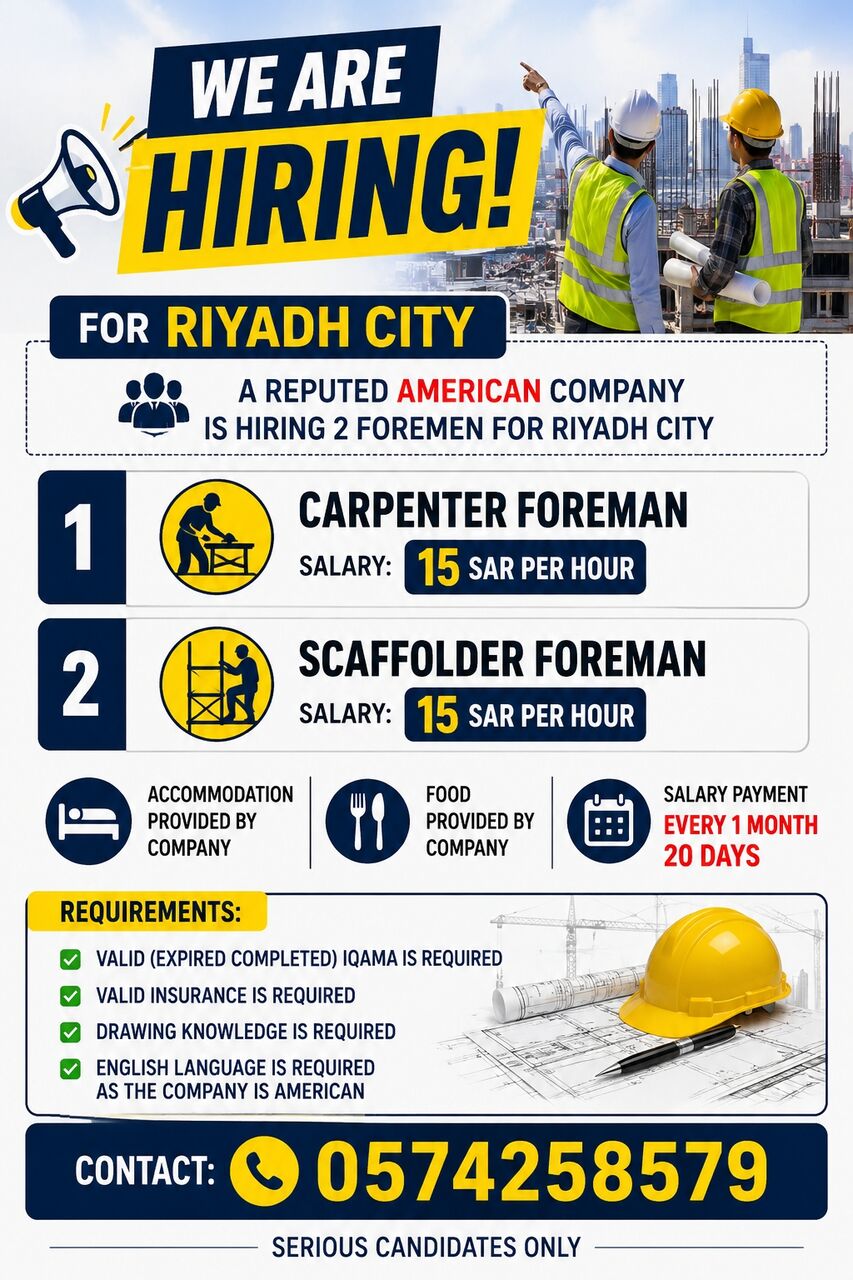 WE ARE HIRING!

FOR RIYADH CITY

A REPUTED AMERICAN COMPANY IS HIRING 2 FOREMEN FOR RIYADH CITY

1 CARPENTER FOREMAN
SALARY: 15 SAR PER HOUR

2 SCAFFOLDER FOREMAN
SALARY: 15 SAR PER HOUR

ACCOMMODATION PROVIDED BY COMPANY

FOOD PROVIDED BY COMPANY

SALARY PAYMENT EVERY 1 MONTH 20 DAYS

REQUIREMENTS:
VALID (EXPIRED COMPLETED) IQAMA IS REQUIRED
VALID INSURANCE IS REQUIRED
DRAWING KNOWLEDGE IS REQUIRED
ENGLISH LANGUAGE IS REQUIRED AS THE COMPANY IS AMERICAN

CONTACT: 0574258579

SERIOUS CANDIDATES ONLY